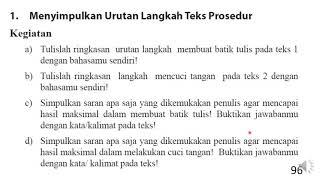 1. Menyimpulkan Urutan Langkah Teks Prosedur

Kegiatan

a) Tulislah ringkasan urutan langkah membuat batik tulis pada teks 1 dengan bahasamu sendiri!

b) Tulislah ringkasan langkah mencuci tangan pada teks 2 dengan bahasamu sendiri!

c) Simpulkan saran apa saja yang dikemukakan penulis agar mencapai hasil maksimal dalam membuat batik tulis! Buktikan jawabanmu dengan kata/kalimat pada teks!

d) Simpulkan saran apa saja yang dikemukakan penulis agar mencapai hasil maksimal dalam melakukan cuci tangan! Buktikan jawabanmu dengan kata/ kalimat pada teks!

96